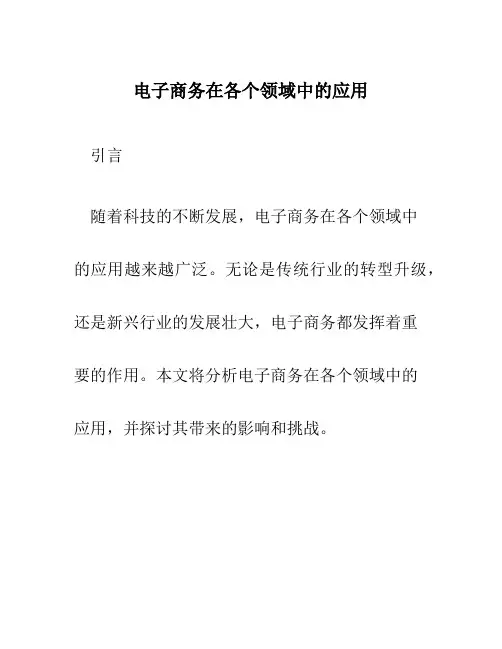 电子商务在各个领域中的应用

引言

随着科技的不断发展，电子商务在各个领域中的应用越来越广泛。无论是传统行业的转型升级，还是新兴行业的发展壮大，电子商务都发挥着重要的作用。本文将分析电子商务在各个领域中的应用，并探讨其带来的影响和挑战。